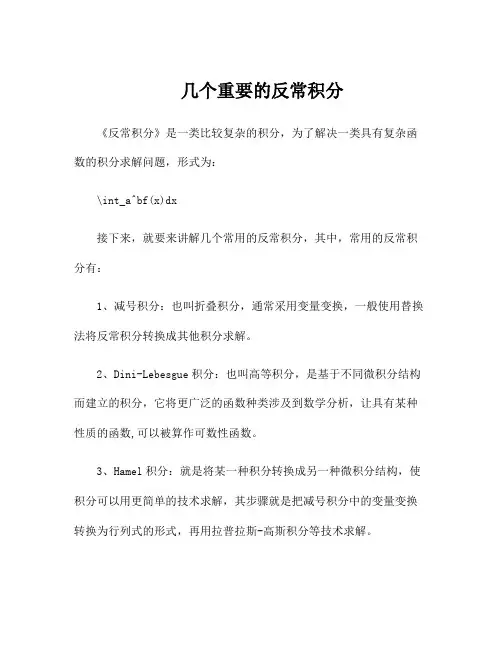 几个重要的反常积分

《反常积分》是一类比较复杂的积分，为了解决一类具有复杂函数的积分求解问题，形式为：

\int_a^bf(x)dx

接下来，就要来讲解几个常用的反常积分，其中，常用的反常积分有：

1、减号积分：也叫折叠积分，通常采用变量变换，一般使用替换法将反常积分转换成其他积分求解。

2、Dini-Lebesgue积分：也叫高等积分，是基于不同微积分结构而建立的积分，它将更广泛的函数种类涉及到数学分析，让具有某种性质的函数,可以被算作可数性函数。

3、Hamel积分：就是将某一种积分转换成另一种微积分结构，使积分可以用更简单的技术求解，其步骤就是把减号积分中的变量变换转换为行列式的形式，再用拉普拉斯-高斯积分等技术求解。